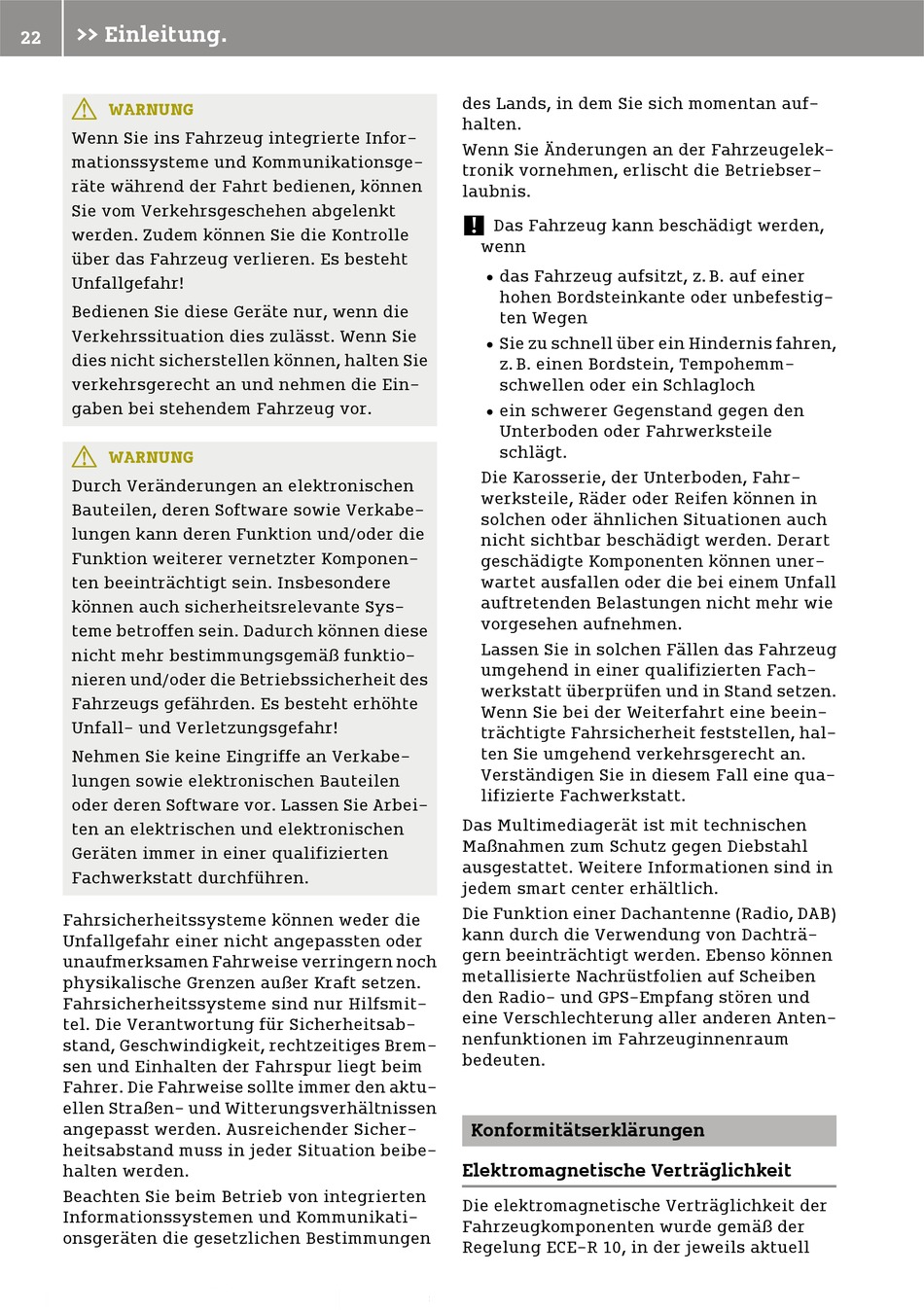 22 >> Einleitung.

WARNUNG

Wenn Sie ins Fahrzeug integrierte Informationssysteme und Kommunikationsgeräte während der Fahrt bedienen, können Sie vom Verkehrsgeschehen abgelenkt werden. Zudem können Sie die Kontrolle über das Fahrzeug verlieren. Es besteht Unfallgefahr!

Bedienen Sie diese Geräte nur, wenn die Verkehrssituation dies zulässt. Wenn Sie dies nicht sicherstellen können, halten Sie verkehrsgerecht an und nehmen die Eingaben bei stehendem Fahrzeug vor.

WARNUNG

Durch Veränderungen an elektronischen Bauteilen, deren Software sowie Verkabelungen kann deren Funktion und/oder die Funktion weiterer vernetzter Komponenten beeinträchtigt sein. Insbesondere können auch sicherheitsrelevante Systeme betroffen sein. Dadurch können diese nicht mehr bestimmungsgemäß funktionieren und/oder die Betriebssicherheit des Fahrzeugs gefährden. Es besteht erhöhte Unfall- und Verletzungsgefahr!

Nehmen Sie keine Eingriffe an Verkabelungen sowie elektronischen Bauteilen oder deren Software vor. Lassen Sie Arbeiten an elektrischen und elektronischen Geräten immer in einer qualifizierten Fachwerkstatt durchführen.

Fahrsicherheitssysteme können weder die Unfallgefahr einer nicht angepassten oder unaufmerksamen Fahrweise verringern noch physikalische Grenzen außer Kraft setzen. Fahrsicherheitssysteme sind nur Hilfsmittel. Die Verantwortung für Sicherheitsabstand, Geschwindigkeit, rechtzeitiges Bremsen und Einhalten der Fahrspur liegt beim Fahrer. Die Fahrweise sollte immer den aktuellen Straßen- und Witterungsverhältnissen angepasst werden. Ausreichender Sicherheitsabstand muss in jeder Situation beibehalten werden.

Beachten Sie beim Betrieb von integrierten Informationssystemen und Kommunikationsgeräten die gesetzlichen Bestimmungen des Lands, in dem Sie sich momentan aufhalten.

Wenn Sie Änderungen an der Fahrzeugelektronik vornehmen, erlischt die Betriebserlaubnis.

! Das Fahrzeug kann beschädigt werden, wenn

• das Fahrzeug aufsitzt, z. B. auf einer hohen Bordsteinkante oder unbefestigten Wegen
• Sie zu schnell über ein Hindernis fahren, z. B. einen Bordstein, Tempohemmschwellen oder ein Schlagloch
• ein schwerer Gegenstand gegen den Unterboden oder Fahrwerksteile schlägt.

Die Karosserie, der Unterboden, Fahrwerksteile, Räder oder Reifen können in solchen oder ähnlichen Situationen auch nicht sichtbar beschädigt werden. Derart geschädigte Komponenten können unerwartet ausfallen oder die bei einem Unfall auftretenden Belastungen nicht mehr wie vorgesehen aufnehmen.

Lassen Sie in solchen Fällen das Fahrzeug umgehend in einer qualifizierten Fachwerkstatt überprüfen und in Stand setzen. Wenn Sie bei der Weiterfahrt eine beeinträchtigte Fahrsicherheit feststellen, halten Sie umgehend verkehrsgerecht an. Verständigen Sie in diesem Fall eine qualifizierte Fachwerkstatt.

Das Multimediagerät ist mit technischen Maßnahmen zum Schutz gegen Diebstahl ausgestattet. Weitere Informationen sind in jedem smart center erhältlich.

Die Funktion einer Dachantenne (Radio, DAB) kann durch die Verwendung von Dachträgern beeinträchtigt werden. Ebenso können metallisierte Nachrüstfolien auf Scheiben den Radio- und GPS-Empfang stören und eine Verschlechterung aller anderen Antennenfunktionen im Fahrzeuginnenraum bedeuten.

Konformitätserklärungen

Elektromagnetische Verträglichkeit

Die elektromagnetische Verträglichkeit der Fahrzeugkomponenten wurde gemäß der Regelung ECE-R 10, in der jeweils aktuell